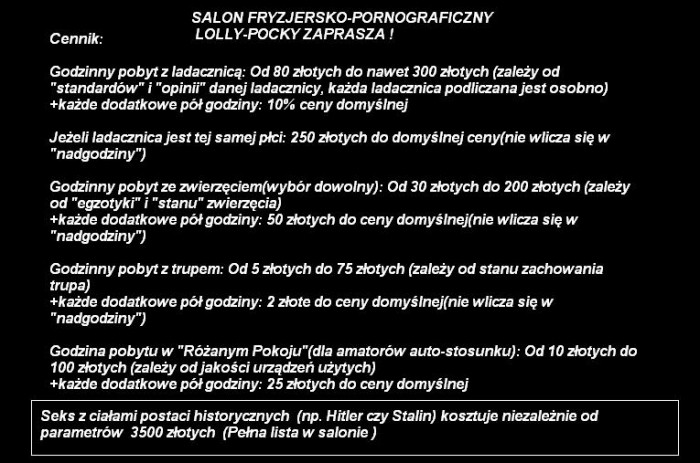 SALON FRYZJERSKO-PORNOGRAFICZNY
LOLLY-POCKY ZAPRASZA !

Cennik:

Godzinny pobyt z ladacznicą: Od 80 złotych do nawet 300 złotych (zależy od "standardów" i "opinii" danej ladacznicy, każda ladacznica podliczana jest osobno)
+każde dodatkowe pół godziny: 10% ceny domyślnej

Jeżeli ladacznica jest tej samej płci: 250 złotych do domyślnej ceny(nie wlicza się w "nadgodziny")

Godzinny pobyt ze zwierzęciem(wybór dowolny): Od 30 złotych do 200 złotych (zależy od "egzotyki" i "stanu" zwierzęcia)
+każde dodatkowe pół godziny: 50 złotych do ceny domyślnej(nie wlicza się w "nadgodziny")

Godzinny pobyt z trupem: Od 5 złotych do 75 złotych (zależy od stanu zachowania trupa)
+każde dodatkowe pół godziny: 2 złote do ceny domyślnej(nie wlicza się w "nadgodziny")

Godzina pobytu w "Różanym Pokoju"(dla amatorów auto-stosunku): Od 10 złotych do 100 złotych (zależy od jakości urządzeń użytych)
+każde dodatkowe pół godziny: 25 złotych do ceny domyślnej

Seks z ciałami postaci historycznych (np. Hitler czy Stalin) kosztuje niezależnie od parametrów 3500 złotych (Pełna lista w salonie )